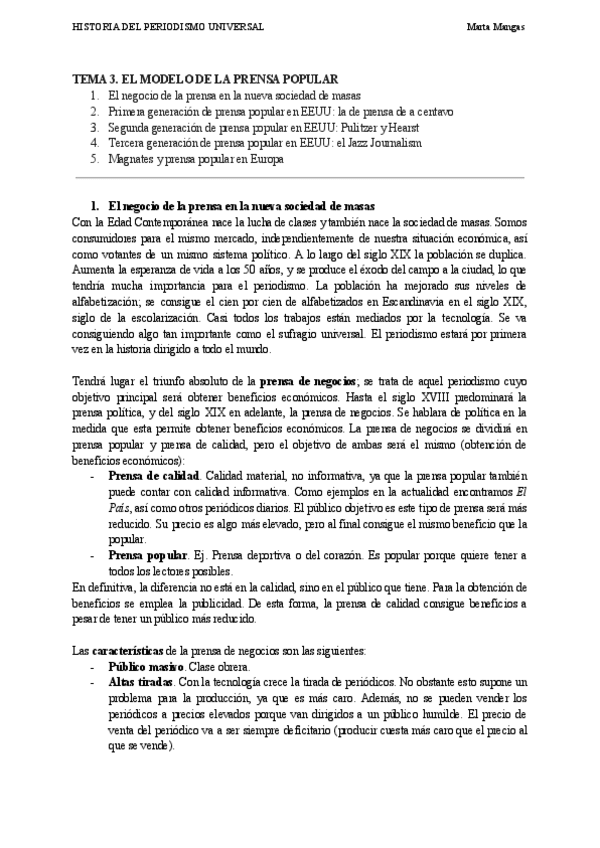 HISTORIA DEL PERIODISMO UNIVERSAL

Marta Mangas

TEMA 3. EL MODELO DE LA PRENSA POPULAR
1. El negocio de la prensa en la nueva sociedad de masas
2. Primera generación de prensa popular en EEUU: la de prensa de a centavo
3. Segunda generación de prensa popular en EEUU: Pulitzer y Hearst
4. Tercera generación de prensa popular en EEUU: el Jazz Journalism
5. Magnates y prensa popular en Europa

1. El negocio de la prensa en la nueva sociedad de masas
Con la Edad Contemporánea nace la lucha de clases y también nace la sociedad de masas. Somos consumidores para el mismo mercado, independientemente de nuestra situación económica, así como votantes de un mismo sistema político. A lo largo del siglo XIX la población se duplica. Aumenta la esperanza de vida a los 50 años, y se produce el éxodo del campo a la ciudad, lo que tendría mucha importancia para el periodismo. La población ha mejorado sus niveles de alfabetización; se consigue el cien por cien de alfabetizados en Escandinavia en el siglo XIX, siglo de la escolarización. Casi todos los trabajos están mediados por la tecnología. Se va consiguiendo algo tan importante como el sufragio universal. El periodismo estará por primera vez en la historia dirigido a todo el mundo.

Tendrá lugar el triunfo absoluto de la prensa de negocios; se trata de aquel periodismo cuyo objetivo principal será obtener beneficios económicos. Hasta el siglo XVIII predominará la prensa política, y del siglo XIX en adelante, la prensa de negocios. Se hablara de política en la medida que esta permite obtener beneficios económicos. La prensa de negocios se dividirá en prensa popular y prensa de calidad, pero el objetivo de ambas será el mismo (obtención de beneficios económicos):
- Prensa de calidad. Calidad material, no informativa, ya que la prensa popular también puede contar con calidad informativa. Como ejemplos en la actualidad encontramos El País, así como otros periódicos diarios. El público objetivo es este tipo de prensa será más reducido. Su precio es algo más elevado, pero al final consigue el mismo beneficio que la popular.
- Prensa popular. Ej. Prensa deportiva o del corazón. Es popular porque quiere tener a todos los lectores posibles.
En definitiva, la diferencia no está en la calidad, sino en el público que tiene. Para la obtención de beneficios se emplea la publicidad. De esta forma, la prensa de calidad consigue beneficios a pesar de tener un público más reducido.

Las características de la prensa de negocios son las siguientes:
- Público masivo. Clase obrera.
- Altas tiradas. Con la tecnología crece la tirada de periódicos. No obstante esto supone un problema para la producción, ya que es más caro. Además, no se pueden vender los periódicos a precios elevados porque van dirigidos a un público humilde. El precio de venta del periódico va a ser siempre deficitario (producir cuesta más caro que el precio al que se vende).